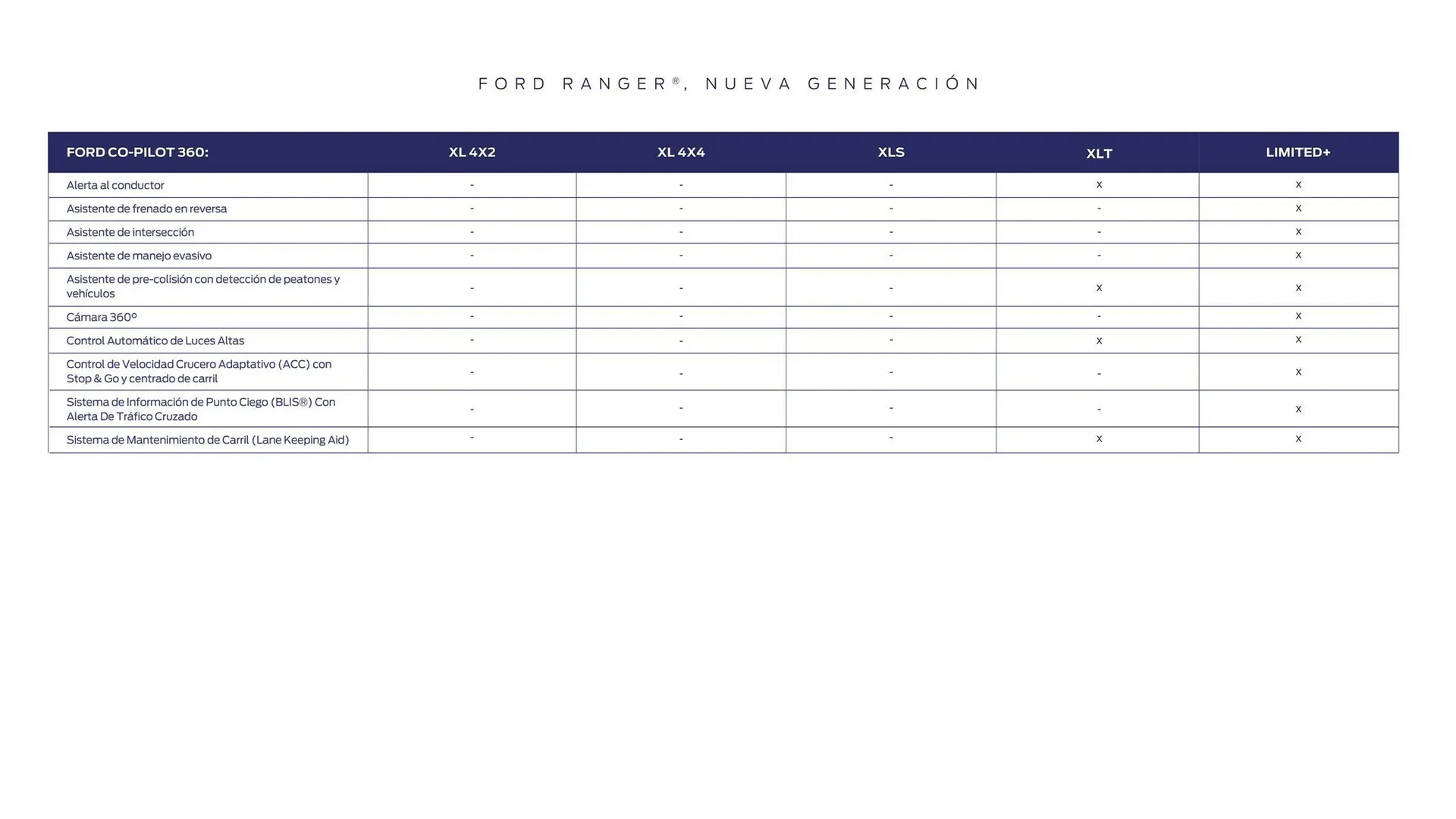 FORD RANGER®, NUEVA GENERACIÓN

| FORD CO-PILOT 360: | XL 4X2 | XL 4X4 | XLS | XLT | LIMITED+ |
|---|---|---|---|---|---|
| Alerta al conductor | - | - | - | x | x |
| Asistente de frenado en reversa | - | - | - | - | x |
| Asistente de intersección | - | - | - | - | x |
| Asistente de manejo evasivo | - | - | - | - | x |
| Asistente de pre-colisión con detección de peatones y vehículos | - | - | - | x | x |
| Cámara 360º | - | - | - | - | x |
| Control Automático de Luces Altas | - | - | - | x | x |
| Control de Velocidad Crucero Adaptativo (ACC) con Stop & Go y centrado de carril | - | - | - | - | x |
| Sistema de Información de Punto Ciego (BLIS®) Con Alerta De Tráfico Cruzado | - | - | - | - | x |
| Sistema de Mantenimiento de Carril (Lane Keeping Aid) | - | - | - | x | x |